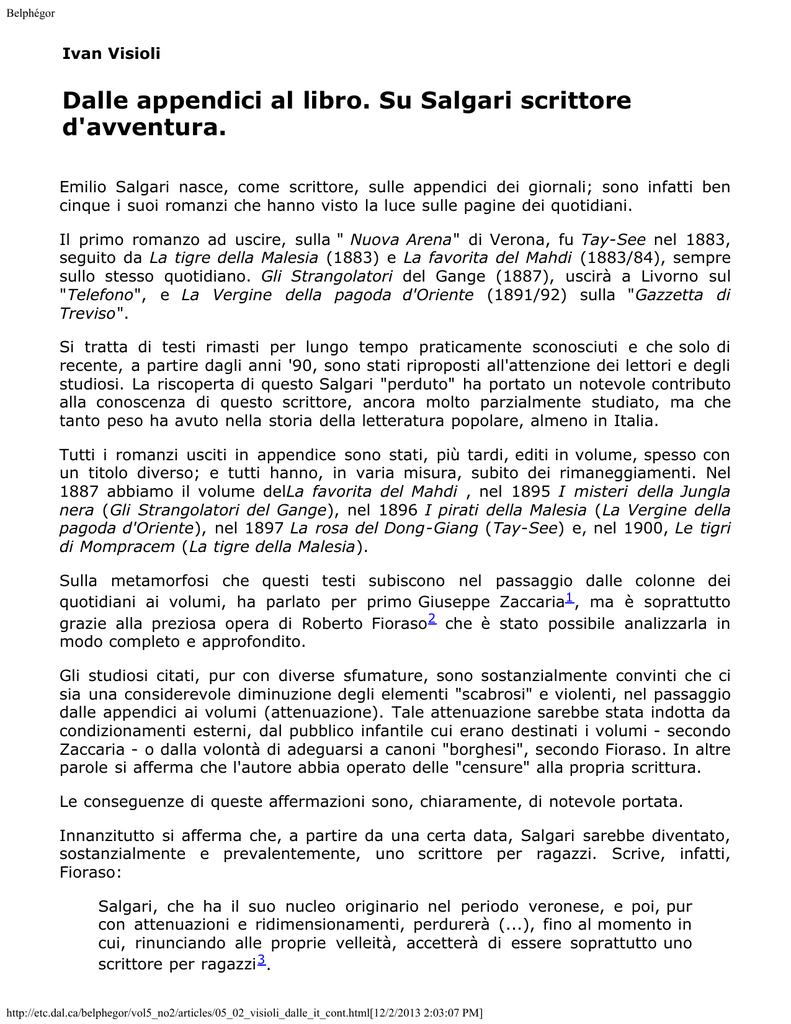 Belphégor

Ivan Visioli

Dalle appendici al libro. Su Salgari scrittore d'avventura.

Emilio Salgari nasce, come scrittore, sulle appendici dei giornali; sono infatti ben cinque i suoi romanzi che hanno visto la luce sulle pagine dei quotidiani.

Il primo romanzo ad uscire, sulla " Nuova Arena" di Verona, fu Tay-See nel 1883, seguito da La tigre della Malesia (1883) e La favorita del Mahdi (1883/84), sempre sullo stesso quotidiano. Gli Strangolatori del Gange (1887), uscirà a Livorno sul "Telefono", e La Vergine della pagoda d'Oriente (1891/92) sulla "Gazzetta di Treviso".

Si tratta di testi rimasti per lungo tempo praticamente sconosciuti e che solo di recente, a partire dagli anni '90, sono stati riproposti all'attenzione dei lettori e degli studiosi. La riscoperta di questo Salgari "perduto" ha portato un notevole contributo alla conoscenza di questo scrittore, ancora molto parzialmente studiato, ma che tanto peso ha avuto nella storia della letteratura popolare, almeno in Italia.

Tutti i romanzi usciti in appendice sono stati, più tardi, editi in volume, spesso con un titolo diverso; e tutti hanno, in varia misura, subito dei rimaneggiamenti. Nel 1887 abbiamo il volume delLa favorita del Mahdi , nel 1895 I misteri della Jungla nera (Gli Strangolatori del Gange), nel 1896 I pirati della Malesia (La Vergine della pagoda d'Oriente), nel 1897 La rosa del Dong-Giang (Tay-See) e, nel 1900, Le tigri di Mompracem (La tigre della Malesia).

Sulla metamorfosi che questi testi subiscono nel passaggio dalle colonne dei quotidiani ai volumi, ha parlato per primo Giuseppe Zaccaria$^1$, ma è soprattutto grazie alla preziosa opera di Roberto Fioraso$^2$ che è stato possibile analizzarla in modo completo e approfondito.

Gli studiosi citati, pur con diverse sfumature, sono sostanzialmente convinti che ci sia una considerevole diminuzione degli elementi "scabrosi" e violenti, nel passaggio dalle appendici ai volumi (attenuazione). Tale attenuazione sarebbe stata indotta da condizionamenti esterni, dal pubblico infantile cui erano destinati i volumi - secondo Zaccaria - o dalla volontà di adeguarsi a canoni "borghesi", secondo Fioraso. In altre parole si afferma che l'autore abbia operato delle "censure" alla propria scrittura.

Le conseguenze di queste affermazioni sono, chiaramente, di notevole portata.

Innanzitutto si afferma che, a partire da una certa data, Salgari sarebbe diventato, sostanzialmente e prevalentemente, uno scrittore per ragazzi. Scrive, infatti, Fioraso:

Salgari, che ha il suo nucleo originario nel periodo veronese, e poi, pur con attenuazioni e ridimensionamenti, perdurerà (...), fino al momento in cui, rinunciando alle proprie velleità, accetterà di essere soprattutto uno scrittore per ragazzi$^3$.

http://etc.dal.ca/belphegor/vol5_no2/articles/05_02_visioli_dalle_it_cont.html[12/2/2013 2:03:07 PM]